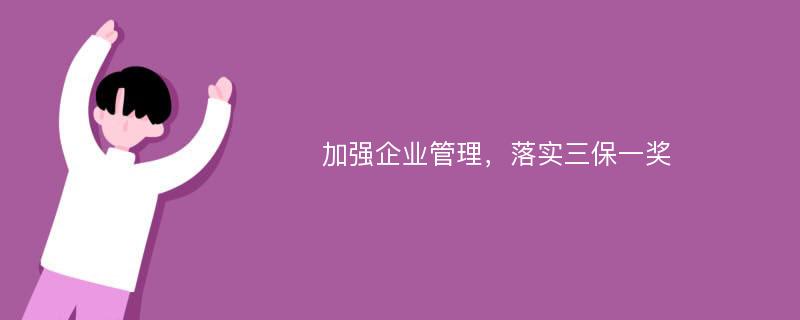 加强企业管理，落实三保一奖